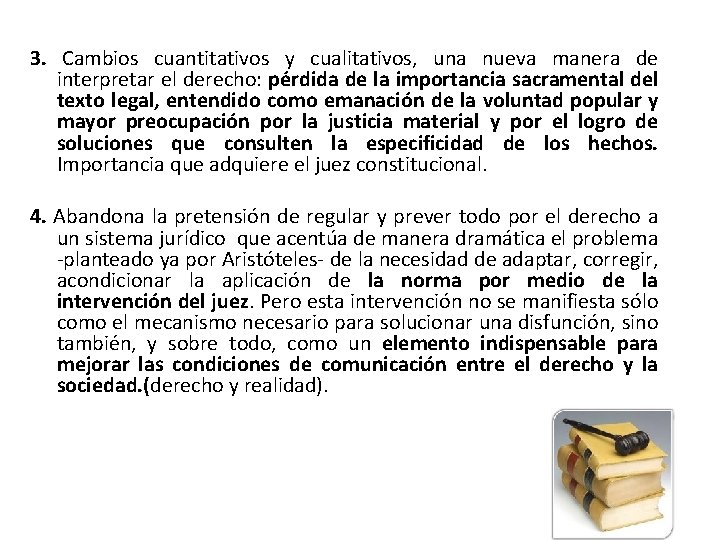 3. Cambios cuantitativos y cualitativos, una nueva manera de interpretar el derecho: pérdida de la importancia sacramental del texto legal, entendido como emanación de la voluntad popular y mayor preocupación por la justicia material y por el logro de soluciones que consulten la especificidad de los hechos. Importancia que adquiere el juez constitucional.

4. Abandona la pretensión de regular y prever todo por el derecho a un sistema jurídico que acentúa de manera dramática el problema -planteado ya por Aristóteles- de la necesidad de adaptar, corregir, acondicionar la aplicación de la norma por medio de la intervención del juez. Pero esta intervención no se manifiesta sólo como el mecanismo necesario para solucionar una disfunción, sino también, y sobre todo, como un elemento indispensable para mejorar las condiciones de comunicación entre el derecho y la sociedad.(derecho y realidad).